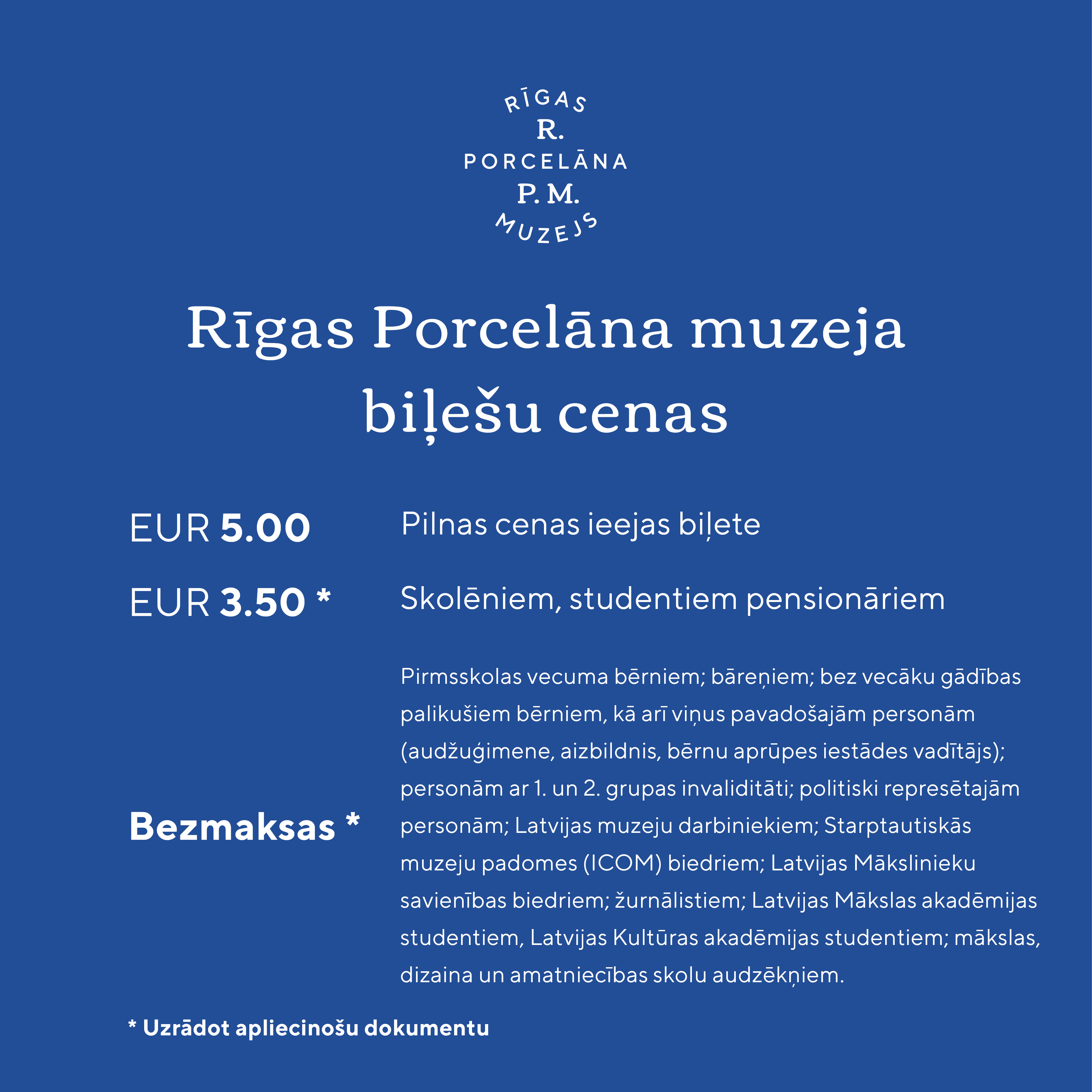 RĪGAS
R.
PORCELĀNA
P. M.
MUZEJS

Rīgas Porcelāna muzeja biļešu cenas

EUR 5.00 Pilnas cenas ieejas biļete

EUR 3.50 * Skolēniem, studentiem pensionāriem

Bezmaksas * Pirmsskolas vecuma bērniem; bāreņiem; bez vecāku gādības palikušiem bērniem, kā arī viņus pavadošajām personām (audžuģimene, aizbildnis, bērnu aprūpes iestādes vadītājs); personām ar 1. un 2. grupas invaliditāti; politiski represētajām personām; Latvijas muzeju darbiniekiem; Starptautiskās muzeju padomes (ICOM) biedriem; Latvijas Mākslinieku savienības biedriem; žurnālistiem; Latvijas Mākslas akadēmijas studentiem, Latvijas Kultūras akadēmijas studentiem; mākslas, dizaina un amatniecības skolu audzēkņiem.

* Uzrādot apliecinošu dokumentu